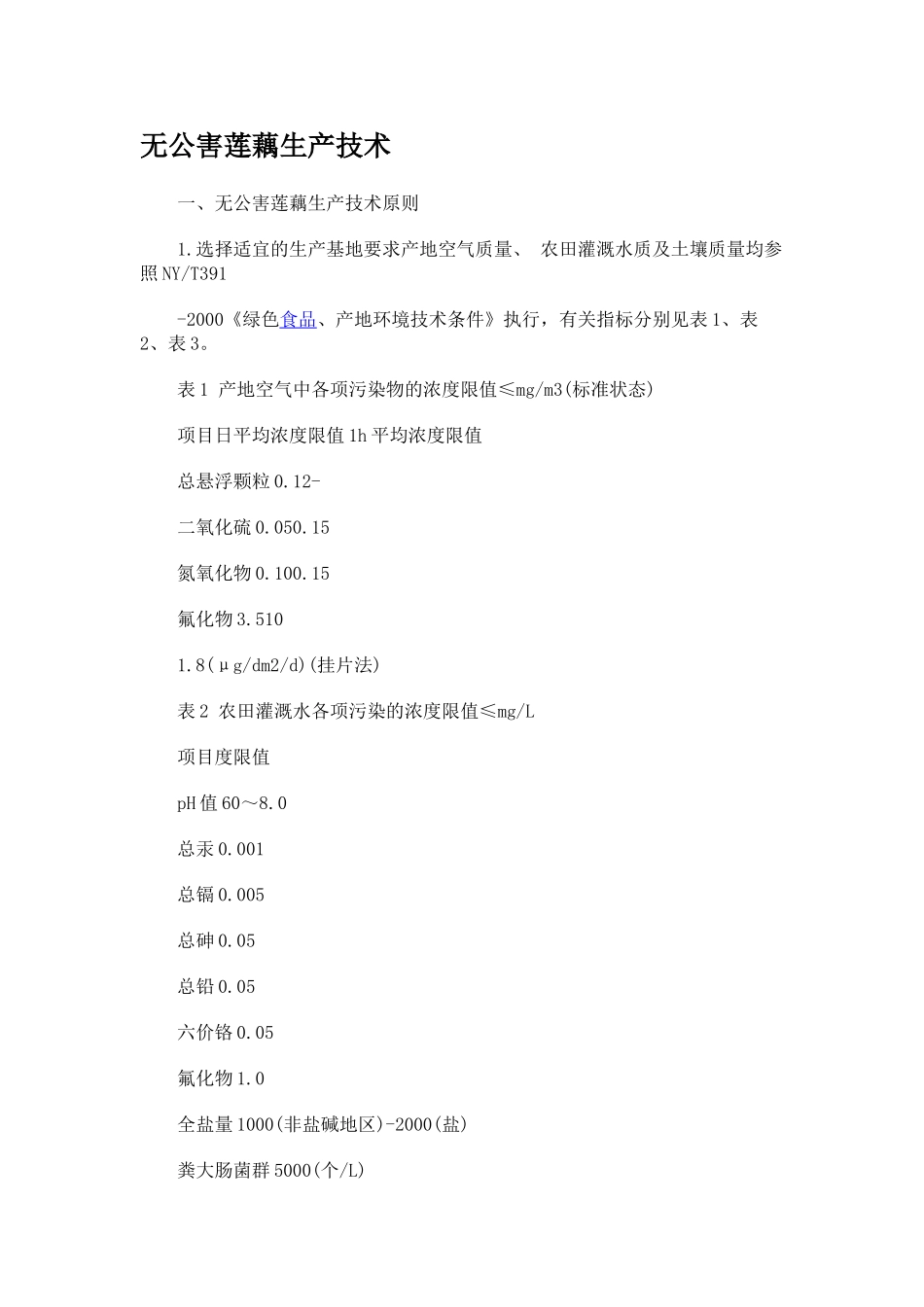 无公害莲藕生产技术

一、无公害莲藕生产技术原则

1.选择适宜的生产基地要求产地空气质量、 农田灌溉水质及土壤质量均参照NY/T391

-2000《绿色食品、产地环境技术条件》执行，有关指标分别见表1、表2、表3。

表1 产地空气中各项污染物的浓度限值≤mg/m3(标准状态)

项目日平均浓度限值1h平均浓度限值

总悬浮颗粒0.12-

二氧化硫0.050.15

氮氧化物0.100.15

氟化物3.510

1.8(μg/dm2/d)(挂片法)

表2 农田灌溉水各项污染的浓度限值≤mg/L

项目度限值

pH值60～8.0

总汞0.001

总镉0.005

总砷0.05

总铅0.05

六价铬0.05

氟化物1.0

全盐量1000(非盐碱地区)-2000(盐)

粪大肠菌群5000(个/L)